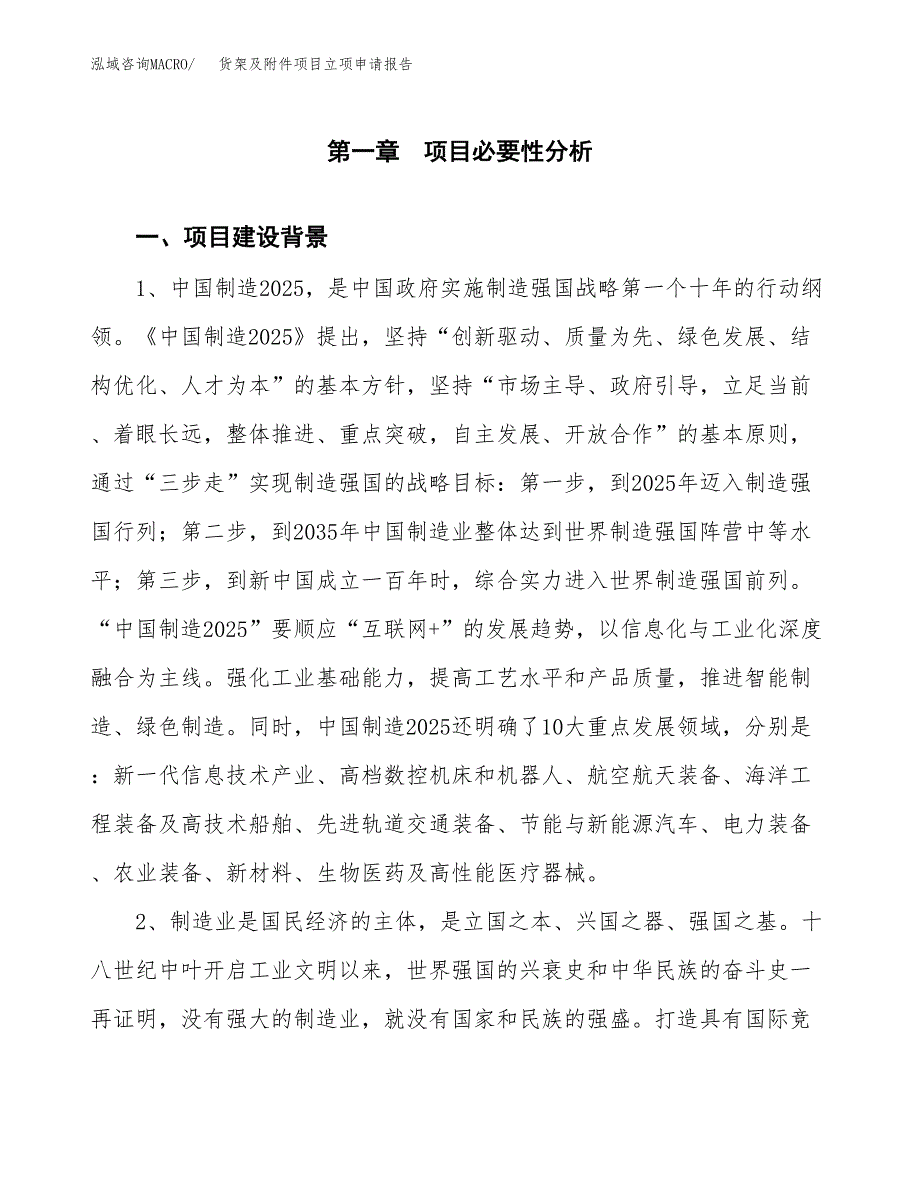 泓域咨询MACRO/　货架及附件项目立项申请报告

第一章　项目必要性分析

一、项目建设背景

1、中国制造2025，是中国政府实施制造强国战略第一个十年的行动纲领。《中国制造2025》提出，坚持“创新驱动、质量为先、绿色发展、结构优化、人才为本”的基本方针，坚持“市场主导、政府引导，立足当前、着眼长远，整体推进、重点突破，自主发展、开放合作”的基本原则，通过“三步走”实现制造强国的战略目标：第一步，到2025年迈入制造强国行列；第二步，到2035年中国制造业整体达到世界制造强国阵营中等水平；第三步，到新中国成立一百年时，综合实力进入世界制造强国前列。“中国制造2025”要顺应“互联网+”的发展趋势，以信息化与工业化深度融合为主线。强化工业基础能力，提高工艺水平和产品质量，推进智能制造、绿色制造。同时，中国制造2025还明确了10大重点发展领域，分别是：新一代信息技术产业、高档数控机床和机器人、航空航天装备、海洋工程装备及高技术船舶、先进轨道交通装备、节能与新能源汽车、电力装备、农业装备、新材料、生物医药及高性能医疗器械。

2、制造业是国民经济的主体，是立国之本、兴国之器、强国之基。十八世纪中叶开启工业文明以来，世界强国的兴衰史和中华民族的奋斗史一再证明，没有强大的制造业，就没有国家和民族的强盛。打造具有国际竞